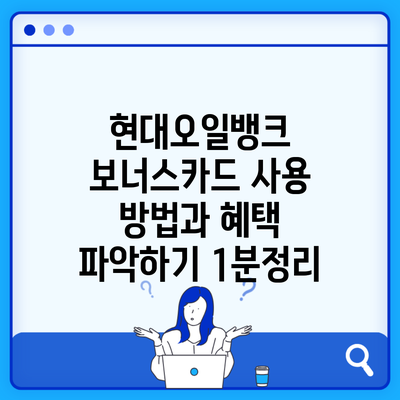 현대오일뱅크 보너스카드 사용 방법과 혜택 파악하기 1분정리

?

?